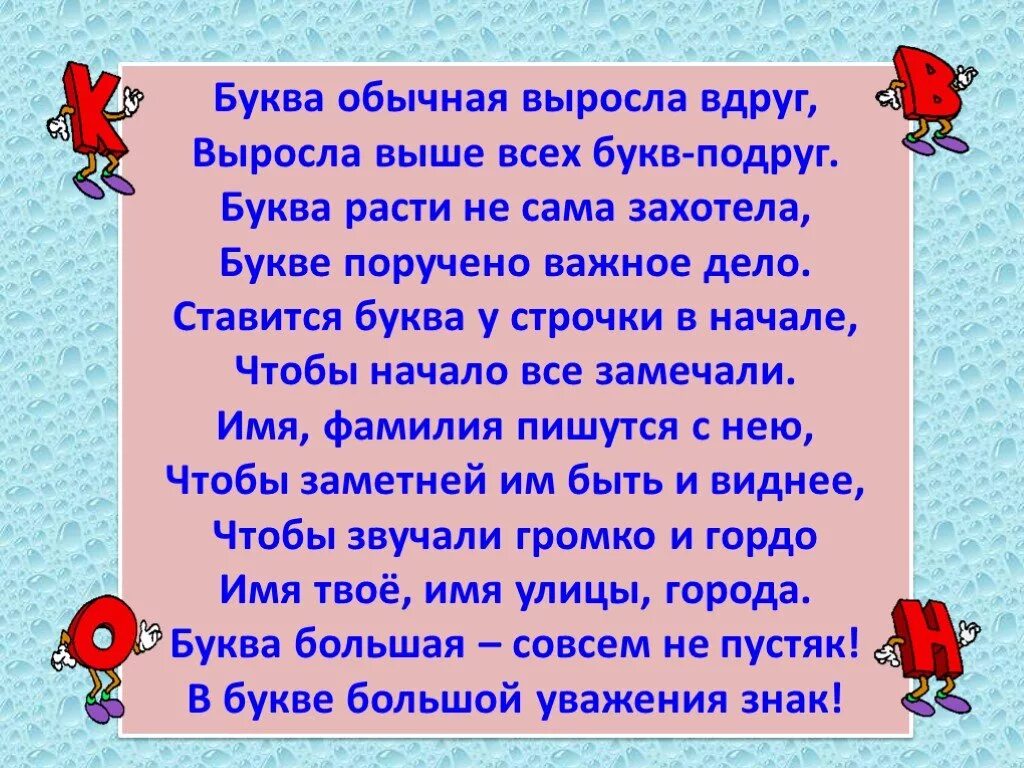 К

В

Буква обычная выросла вдруг,
Выросла выше всех букв-подруг.
Буква расти не сама захотела,
Букве поручено важное дело.
Ставится буква у строчки в начале,
Чтобы начало все замечали.
Имя, фамилия пишутся с нею,
Чтобы заметней им быть и виднее,
Чтобы звучали громко и гордо
Имя твоё, имя улицы, города.
Буква большая – совсем не пустяк!
В букве большой уважения знак!

О

Н